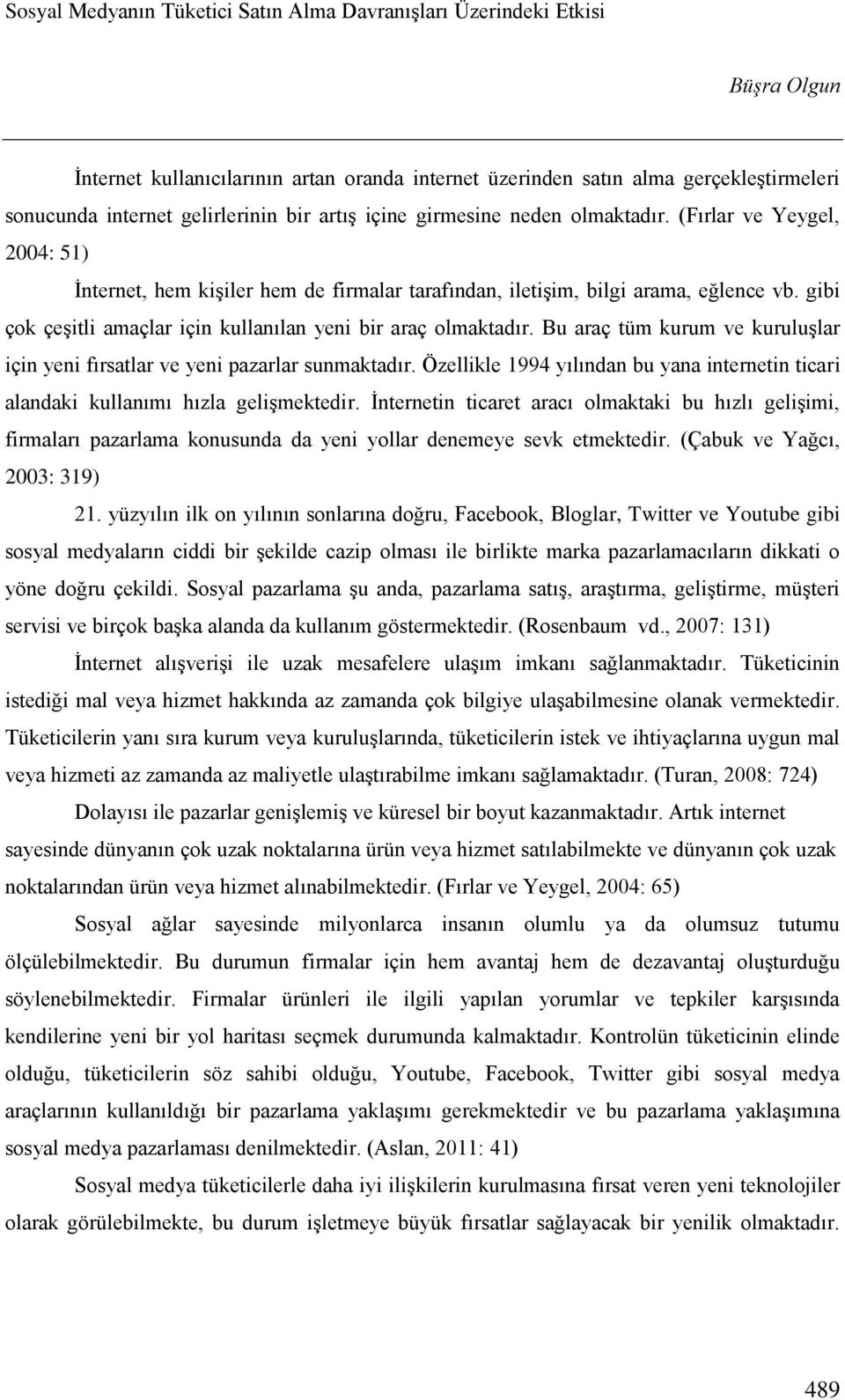 Sosyal Medyanın Tüketici Satın Alma Davranışları Üzerindeki Etkisi

Büşra Olgun

İnternet kullanıcılarının artan oranda internet üzerinden satın alma gerçekleştirmeleri sonucunda internet gelirlerinin bir artış içine girmesine neden olmaktadır. (Fırlar ve Yeygel, 2004: 51)

İnternet, hem kişiler hem de firmalar tarafından, iletişim, bilgi arama, eğlence vb. gibi çok çeşitli amaçlar için kullanılan yeni bir araç olmaktadır. Bu araç tüm kurum ve kuruluşlar için yeni fırsatlar ve yeni pazarlar sunmaktadır. Özellikle 1994 yılından bu yana internetin ticari alandaki kullanımı hızla gelişmektedir. İnternetin ticaret aracı olmaktaki bu hızlı gelişimi, firmaları pazarlama konusunda da yeni yollar denemeye sevk etmektedir. (Çabuk ve Yağcı, 2003: 319)

21. yüzyılın ilk on yılının sonlarına doğru, Facebook, Bloglar, Twitter ve Youtube gibi sosyal medyaların ciddi bir şekilde cazip olması ile birlikte marka pazarlamacıların dikkati o yöne doğru çekildi. Sosyal pazarlama şu anda, pazarlama satış, araştırma, geliştirme, müşteri servisi ve birçok başka alanda da kullanım göstermektedir. (Rosenbaum vd., 2007: 131)

İnternet alışverişi ile uzak mesafelere ulaşım imkanı sağlanmaktadır. Tüketicinin istediği mal veya hizmet hakkında az zamanda çok bilgiye ulaşabilmesine olanak vermektedir. Tüketicilerin yanı sıra kurum veya kuruluşlarında, tüketicilerin istek ve ihtiyaçlarına uygun mal veya hizmeti az zamanda az maliyetle ulaştırabilme imkanı sağlamaktadır. (Turan, 2008: 724)

Dolayısı ile pazarlar genişlemiş ve küresel bir boyut kazanmaktadır. Artık internet sayesinde dünyanın çok uzak noktalarına ürün veya hizmet satılabilmekte ve dünyanın çok uzak noktalarından ürün veya hizmet alınabilmektedir. (Fırlar ve Yeygel, 2004: 65)

Sosyal ağlar sayesinde milyonlarca insanın olumlu ya da olumsuz tutumu ölçülebilmektedir. Bu durumun firmalar için hem avantaj hem de dezavantaj oluşturduğu söylenebilmektedir. Firmalar ürünleri ile ilgili yapılan yorumlar ve tepkiler karşısında kendilerine yeni bir yol haritası seçmek durumunda kalmaktadır. Kontrolün tüketicinin elinde olduğu, tüketicilerin söz sahibi olduğu, Youtube, Facebook, Twitter gibi sosyal medya araçlarının kullanıldığı bir pazarlama yaklaşımı gerekmektedir ve bu pazarlama yaklaşımına sosyal medya pazarlaması denilmektedir. (Aslan, 2011: 41)

Sosyal medya tüketicilerle daha iyi ilişkilerin kurulmasına fırsat veren yeni teknolojiler olarak görülebilmekte, bu durum işletmeye büyük fırsatlar sağlayacak bir yenilik olmaktadır.

489